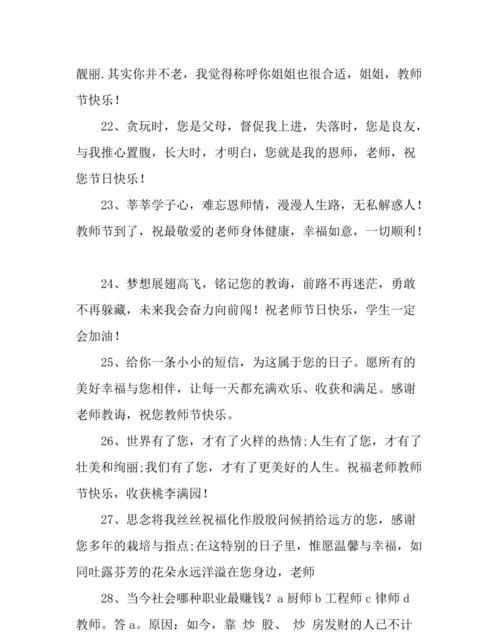 靓丽.其实你并不老，我觉得称呼你姐姐也很合适，姐姐，教师节快乐！

22、贪玩时，您是父母，督促我上进，失落时，您是良友，与我推心置腹，长大时，才明白，您就是我的恩师，老师，祝您节日快乐！

23、莘莘学子心，难忘恩师情，漫漫人生路，无私解惑人！教师节到了，祝最敬爱的老师身体健康，幸福如意，一切顺利！

24、梦想展翅高飞，铭记您的教诲，前路不再迷茫，勇敢不再躲藏，未来我会奋力向前闯！祝老师节日快乐，学生一定会加油！

25、给你一条小小的短信，为这属于您的日子。愿所有的美好幸福与您相伴，让每一天都充满欢乐、收获和满足。感谢老师教诲，祝您教师节快乐。

26、世界有了您，才有了火样的热情;人生有了您，才有了壮美和绚丽;我们有了您，才有了更美好的人生。祝福老师教师节快乐，收获桃李满园！

27、思念将我丝丝祝福化作殷殷问候捎给远方的您，感谢您多年的栽培与指点;在这特别的日子里，惟愿温馨与幸福，如同吐露芬芳的花朵永远洋溢在您身边，老师

28、当今社会哪种职业最赚钱？a 厨师 b 工程师 c 律师 d 教师。答 a。原因：如今，靠 炒 股、 炒 房发财的人已不计